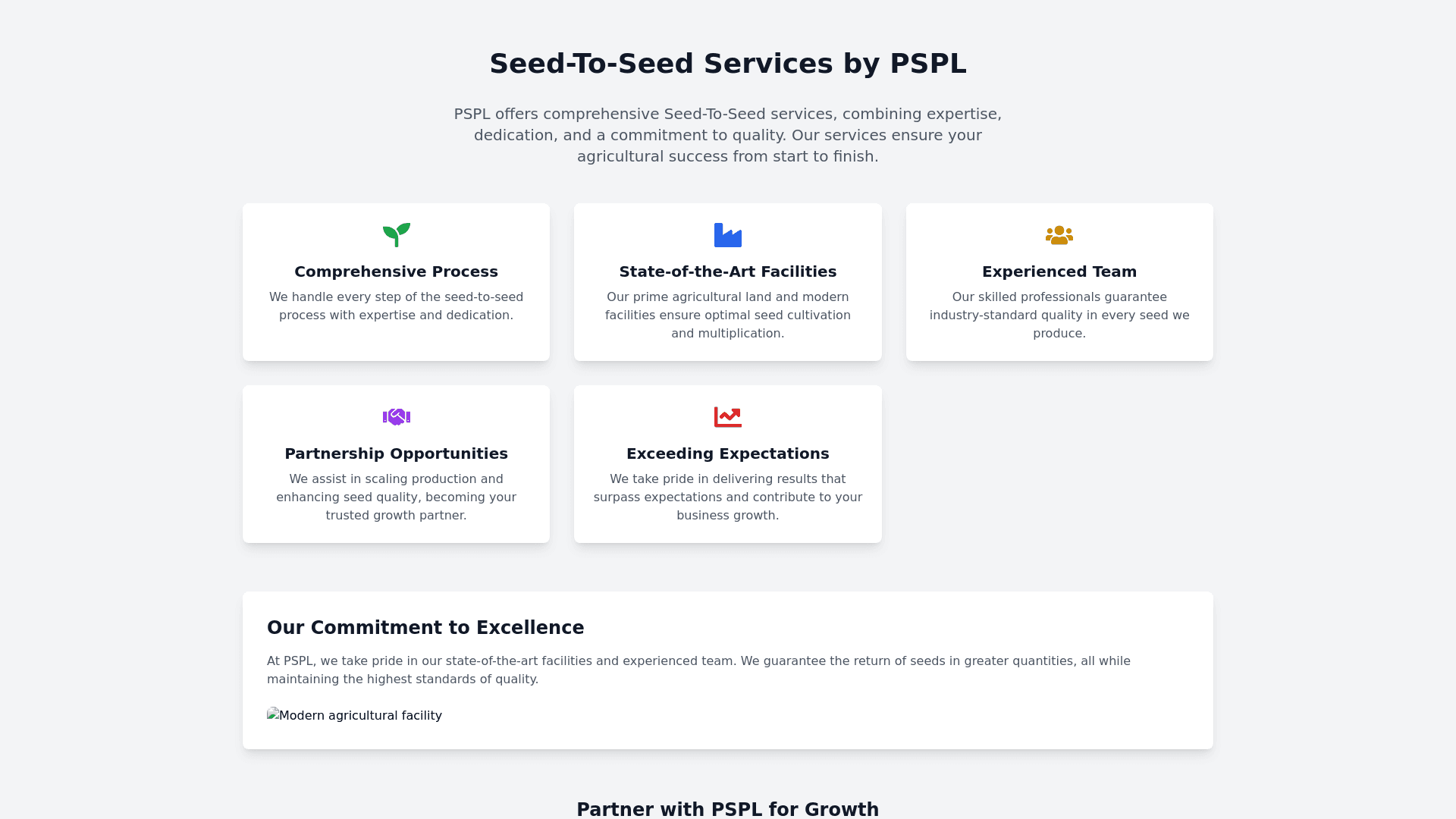 Seed-To-Seed Services by PSPL

PSPL offers comprehensive Seed-To-Seed services, combining expertise, dedication, and a commitment to quality. Our services ensure your agricultural success from start to finish.

Comprehensive Process

We handle every step of the seed-to-seed process with expertise and dedication.

State-of-the-Art Facilities

Our prime agricultural land and modern facilities ensure optimal seed cultivation and multiplication.

Experienced Team

Our skilled professionals guarantee industry-standard quality in every seed we produce.

Partnership Opportunities

We assist in scaling production and enhancing seed quality, becoming your trusted growth partner.

Exceeding Expectations

We take pride in delivering results that surpass expectations and contribute to your business growth.

Our Commitment to Excellence

At PSPL, we take pride in our state-of-the-art facilities and experienced team. We guarantee the return of seeds in greater quantities, all while maintaining the highest standards of quality.

Modern agricultural facility

Partner with PSPL for Growth